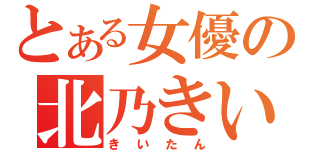 とある女優の
北乃きい
きいたん